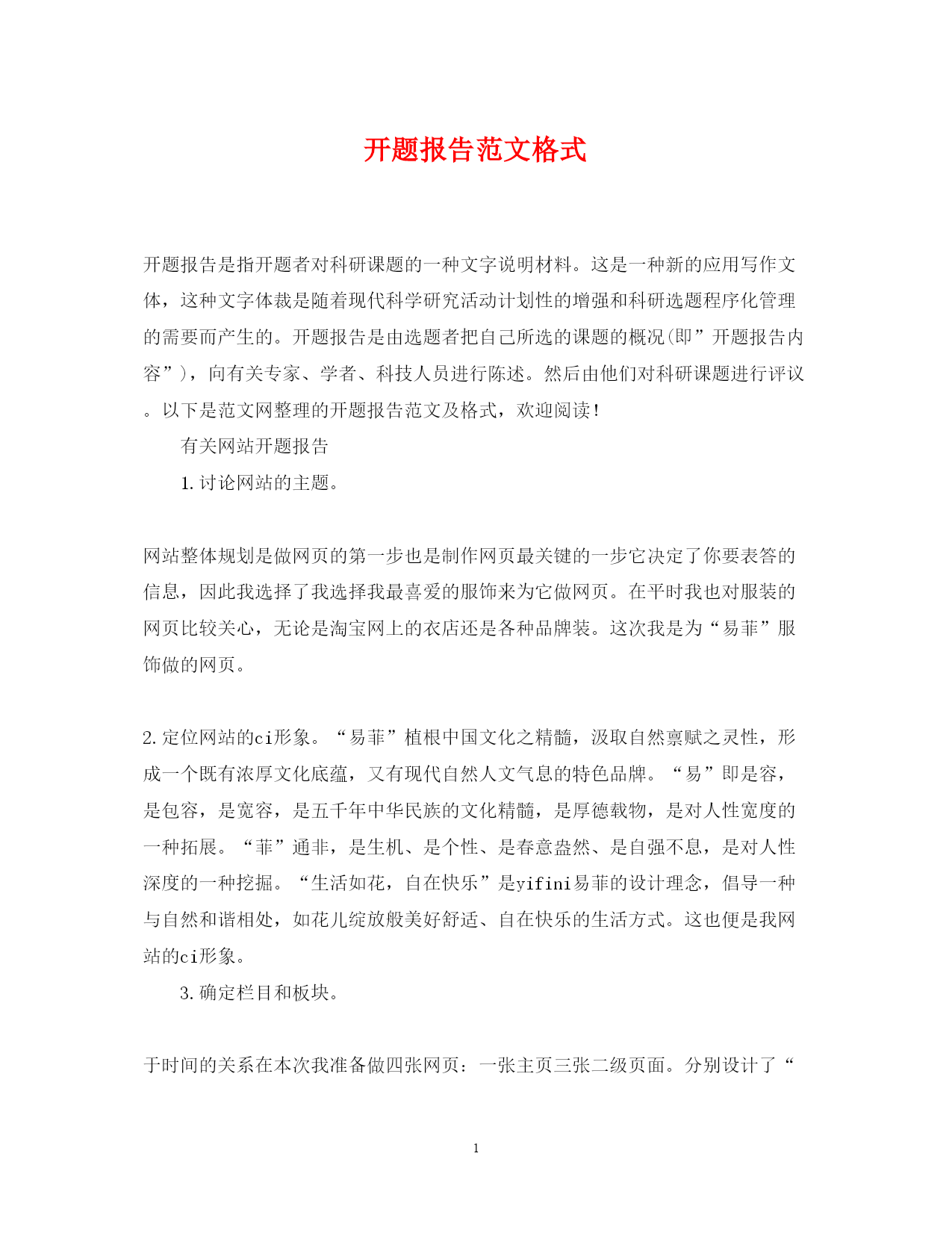 开题报告范文格式

开题报告是指开题者对科研课题的一种文字说明材料。这是一种新的应用写作文体，这种文字体裁是随着现代科学研究活动计划性的增强和科研选题程序化管理的需要而产生的。开题报告是由选题者把自己所选的课题的概况(即”开题报告内容”)，向有关专家、学者、科技人员进行陈述。然后由他们对科研课题进行评议。以下是范文网整理的开题报告范文及格式，欢迎阅读!

有关网站开题报告

1.讨论网站的主题。

网站整体规划是做网页的第一步也是制作网页最关键的一步它决定了你要表答的信息，因此我选择了我选择我最喜爱的服饰来为它做网页。在平时我也对服装的网页比较关心，无论是淘宝网上的衣店还是各种品牌装。这次我是为“易菲”服饰做的网页。

2.定位网站的ci形象。“易菲”植根中国文化之精髓，汲取自然禀赋之灵性，形成一个既有浓厚文化底蕴，又有现代自然人文气息的特色品牌。“易”即是容，是包容，是宽容，是五千年中华民族的文化精髓，是厚德载物，是对人性宽度的一种拓展。“菲”通非，是生机、是个性、是春意盎然、是自强不息，是对人性深度的一种挖掘。“生活如花，自在快乐”是yifini易菲的设计理念，倡导一种与自然和谐相处，如花儿绽放般美好舒适、自在快乐的生活方式。这也便是我网站的ci形象。

3.确定栏目和板块。

于时间的关系在本次我准备做四张网页：一张主页三张二级页面。分别设计了“

1